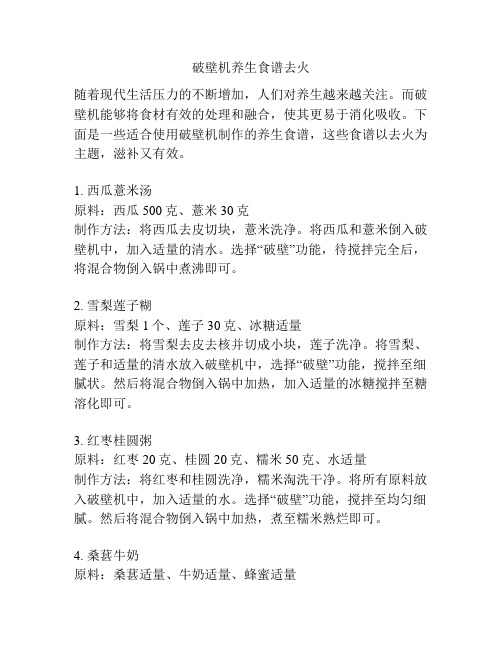 破壁机养生食谱去火

随着现代生活压力的不断增加，人们对养生越来越关注。而破壁机能够将食材有效的处理和融合，使其更易于消化吸收。下面是一些适合使用破壁机制作的养生食谱，这些食谱以去火为主题，滋补又有效。

1. 西瓜薏米汤
原料：西瓜 500 克、薏米 30 克
制作方法：将西瓜去皮切块，薏米洗净。将西瓜和薏米倒入破壁机中，加入适量的清水。选择“破壁”功能，待搅拌完全后，将混合物倒入锅中煮沸即可。

2. 雪梨莲子糊
原料：雪梨 1 个、莲子 30 克、冰糖适量
制作方法：将雪梨去皮去核并切成小块，莲子洗净。将雪梨、莲子和适量的清水放入破壁机中，选择“破壁”功能，搅拌至细腻状。然后将混合物倒入锅中加热，加入适量的冰糖搅拌至糖溶化即可。

3. 红枣桂圆粥
原料：红枣 20 克、桂圆 20 克、糯米 50 克、水适量
制作方法：将红枣和桂圆洗净，糯米淘洗干净。将所有原料放入破壁机中，加入适量的水。选择“破壁”功能，搅拌至均匀细腻。然后将混合物倒入锅中加热，煮至糯米熟烂即可。

4. 桑葚牛奶
原料：桑葚适量、牛奶适量、蜂蜜适量